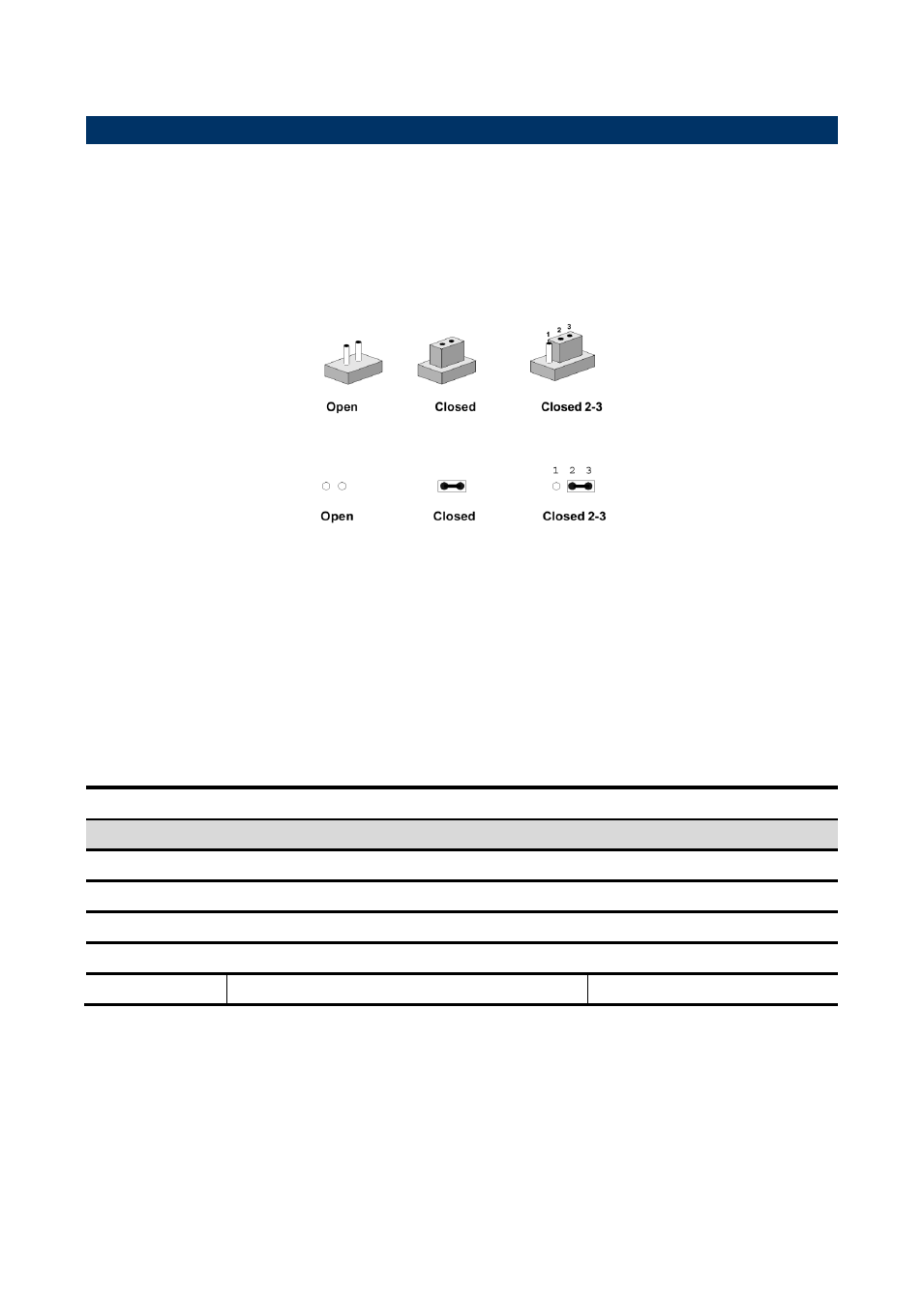 1 2 3

Open Closed Closed 2-3

1 2 3

Open Closed Closed 2-3